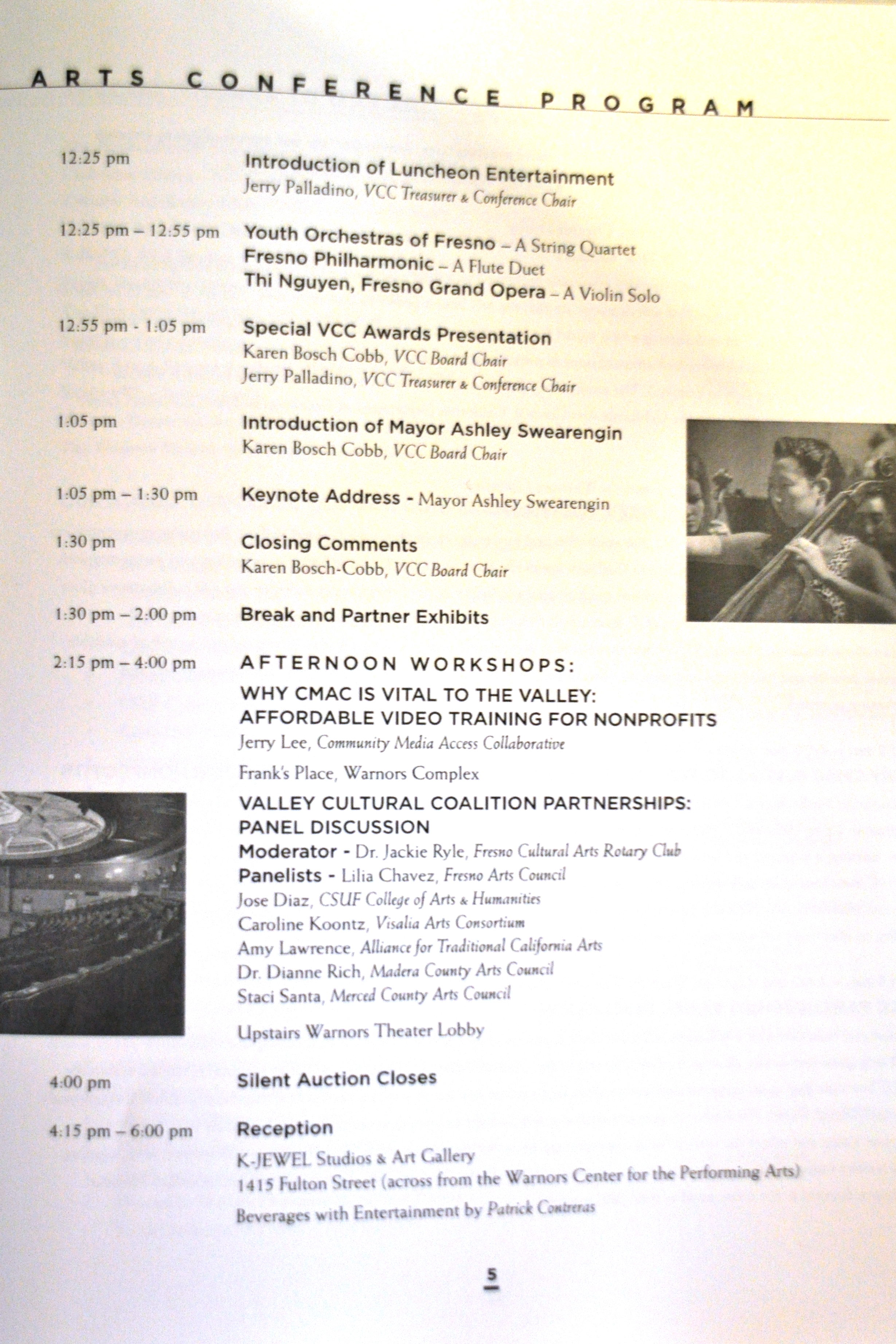 ARTS CONFERENCE PROGRAM

12:25 pm
Introduction of Luncheon Entertainment
Jerry Palladino, VCC Treasurer & Conference Chair

12:25 pm – 12:55 pm
Youth Orchestras of Fresno – A String Quartet
Fresno Philharmonic – A Flute Duet
Thi Nguyen, Fresno Grand Opera – A Violin Solo

12:55 pm - 1:05 pm
Special VCC Awards Presentation
Karen Bosch Cobb, VCC Board Chair
Jerry Palladino, VCC Treasurer & Conference Chair

1:05 pm
Introduction of Mayor Ashley Swearengin
Karen Bosch Cobb, VCC Board Chair

1:05 pm – 1:30 pm
Keynote Address - Mayor Ashley Swearengin

1:30 pm
Closing Comments
Karen Bosch-Cobb, VCC Board Chair

1:30 pm – 2:00 pm
Break and Partner Exhibits

2:15 pm – 4:00 pm
AFTERNOON WORKSHOPS:
WHY CMAC IS VITAL TO THE VALLEY: AFFORDABLE VIDEO TRAINING FOR NONPROFITS
Jerry Lee, Community Media Access Collaborative

Frank's Place, Warnors Complex

VALLEY CULTURAL COALITION PARTNERSHIPS: PANEL DISCUSSION
Moderator - Dr. Jackie Ryle, Fresno Cultural Arts Rotary Club
Panelists - Lilia Chavez, Fresno Arts Council
Jose Diaz, CSUF College of Arts & Humanities
Caroline Koontz, Visalia Arts Consortium
Amy Lawrence, Alliance for Traditional California Arts
Dr. Dianne Rich, Madera County Arts Council
Staci Santa, Merced County Arts Council

Upstairs Warnors Theater Lobby

4:00 pm
Silent Auction Closes

4:15 pm – 6:00 pm
Reception
K-JEWEL Studios & Art Gallery
1415 Fulton Street (across from the Warnors Center for the Performing Arts)

Beverages with Entertainment by Patrick Contreras

5